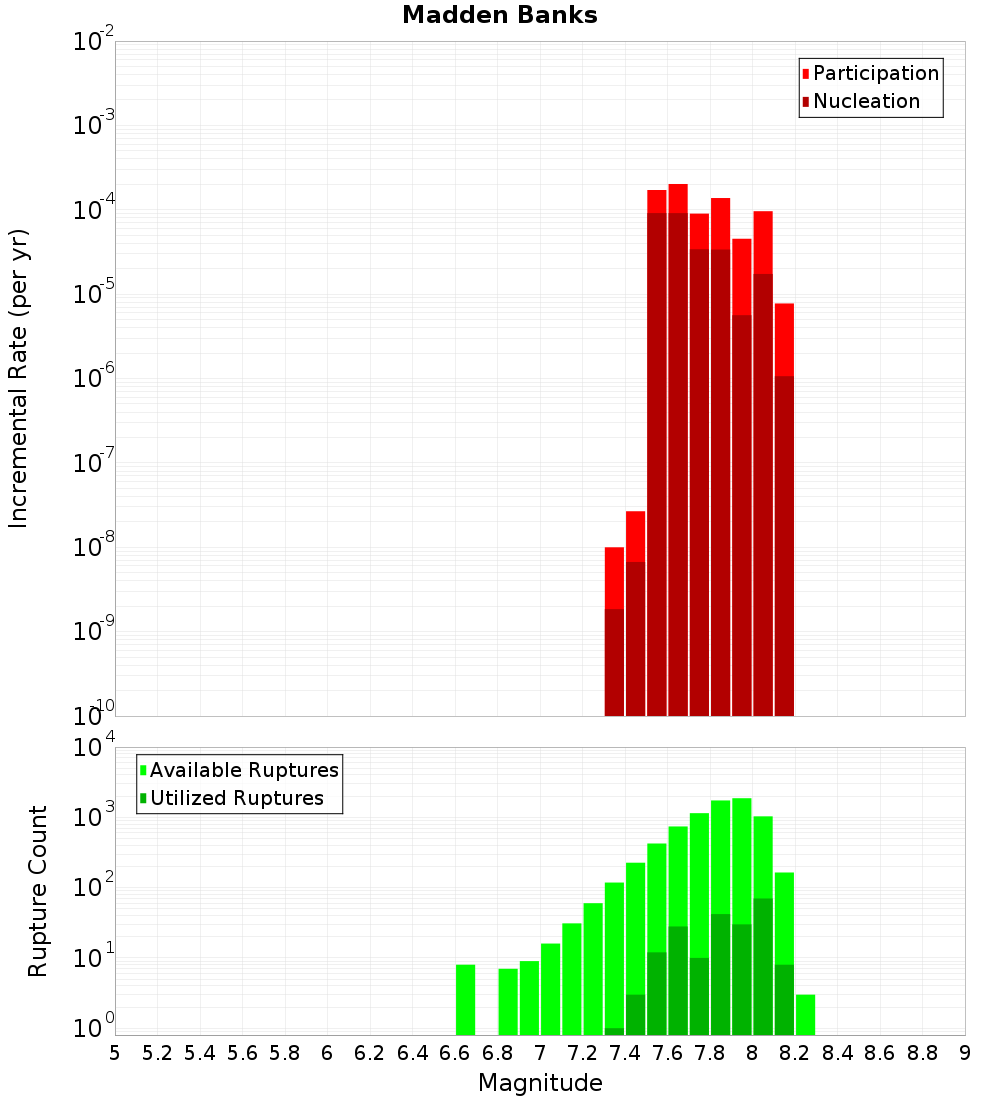 Madden Banks

Participation
Nucleation

Incremental Rate (per yr)

$10^{-2}$
$10^{-3}$
$10^{-4}$
$10^{-5}$
$10^{-6}$
$10^{-7}$
$10^{-8}$
$10^{-9}$
$10^{-10}$

Available Ruptures
Utilized Ruptures

Rupture Count

$10^{4}$
$10^{3}$
$10^{2}$
$10^{1}$
$10^{0}$

5 5.2 5.4 5.6 5.8 6 6.2 6.4 6.6 6.8 7 7.2 7.4 7.6 7.8 8 8.2 8.4 8.6 8.8 9

Magnitude